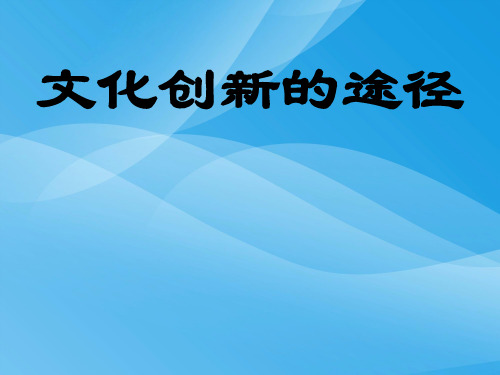 文化创新的途径